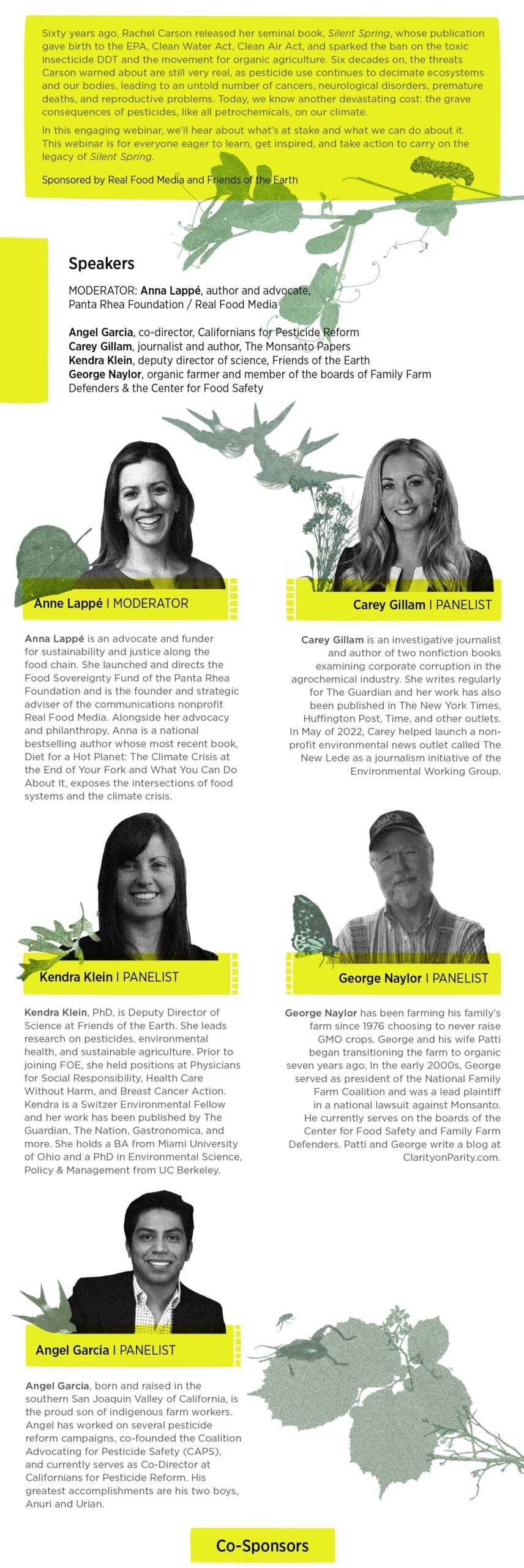 Sixty years ago, Rachel Carson released her seminal book, Silent Spring, whose publication gave birth to the EPA, Clean Water Act, Clean Air Act, and sparked the ban on the toxic insecticide DDT and the movement for organic agriculture. Six decades on, the threats Carson warned about are still very real, as pesticide use continues to decimate ecosystems and our bodies, leading to an untold number of cancers, neurological disorders, premature deaths, and reproductive problems. Today, we know another devastating cost: the grave consequences of pesticides, like all petrochemicals, on our climate.

In this engaging webinar, we'll hear about what's at stake and what we can do about it. This webinar is for everyone eager to learn, get inspired, and take action to carry on the legacy of Silent Spring.

Sponsored by Real Food Media and Friends of the Earth

Speakers

MODERATOR: Anna Lappé, author and advocate, Panta Rhea Foundation / Real Food Media

Angel Garcia, co-director, Californians for Pesticide Reform
Carey Gillam, journalist and author, The Monsanto Papers
Kendra Klein, deputy director of science, Friends of the Earth
George Naylor, organic farmer and member of the boards of Family Farm Defenders & the Center for Food Safety

Anne Lappé | MODERATOR

Anna Lappé is an advocate and funder for sustainability and justice along the food chain. She launched and directs the Food Sovereignty Fund of the Panta Rhea Foundation and is the founder and strategic adviser of the communications nonprofit Real Food Media. Alongside her advocacy and philanthropy, Anna is a national bestselling author whose most recent book, Diet for a Hot Planet: The Climate Crisis at the End of Your Fork and What You Can Do About It, exposes the intersections of food systems and the climate crisis.

Carey Gillam | PANELIST

Carey Gillam is an investigative journalist and author of two nonfiction books examining corporate corruption in the agrochemical industry. She writes regularly for The Guardian and her work has also been published in The New York Times, Huffington Post, Time, and other outlets. In May of 2022, Carey helped launch a non-profit environmental news outlet called The New Lede as a journalism initiative of the Environmental Working Group.

Kendra Klein | PANELIST

Kendra Klein, PhD, is Deputy Director of Science at Friends of the Earth. She leads research on pesticides, environmental health, and sustainable agriculture. Prior to joining FOE, she held positions at Physicians for Social Responsibility, Health Care Without Harm, and Breast Cancer Action. Kendra is a Switzer Environmental Fellow and her work has been published by The Guardian, The Nation, Gastronomica, and more. She holds a BA from Miami University of Ohio and a PhD in Environmental Science, Policy & Management from UC Berkeley.

George Naylor | PANELIST

George Naylor has been farming his family's farm since 1976 choosing to never raise GMO crops. George and his wife Patti began transitioning the farm to organic seven years ago. In the early 2000s, George served as president of the National Family Farm Coalition and was a lead plaintiff in a national lawsuit against Monsanto. He currently serves on the boards of the Center for Food Safety and Family Farm Defenders. Patti and George write a blog at ClarityonParity.com.

Angel Garcia | PANELIST

Angel Garcia, born and raised in the southern San Joaquin Valley of California, is the proud son of indigenous farm workers. Angel has worked on several pesticide reform campaigns, co-founded the Coalition Advocating for Pesticide Safety (CAPS), and currently serves as Co-Director at Californians for Pesticide Reform. His greatest accomplishments are his two boys, Anuri and Urian.

Co-Sponsors